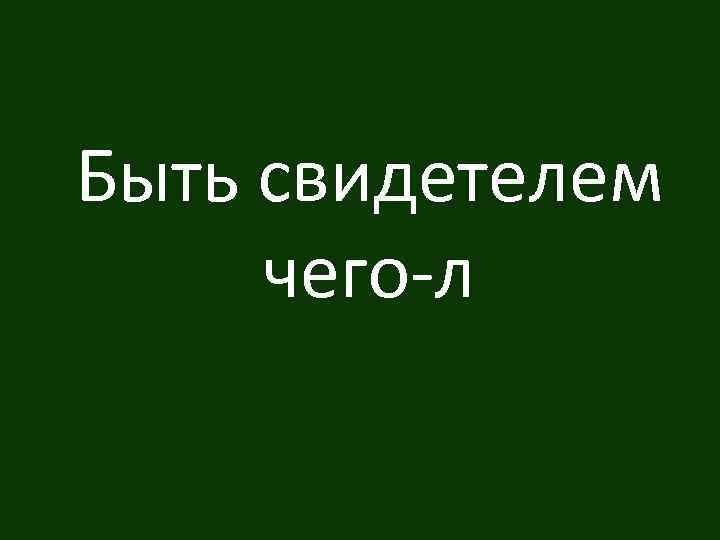 Быть свидетелем чего-л